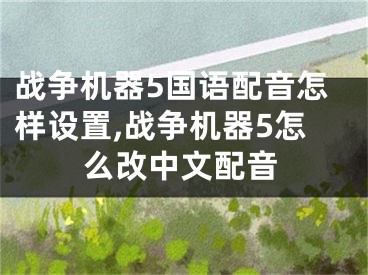 战争机器5国语配音怎样设置,战争机器5怎么改中文配音